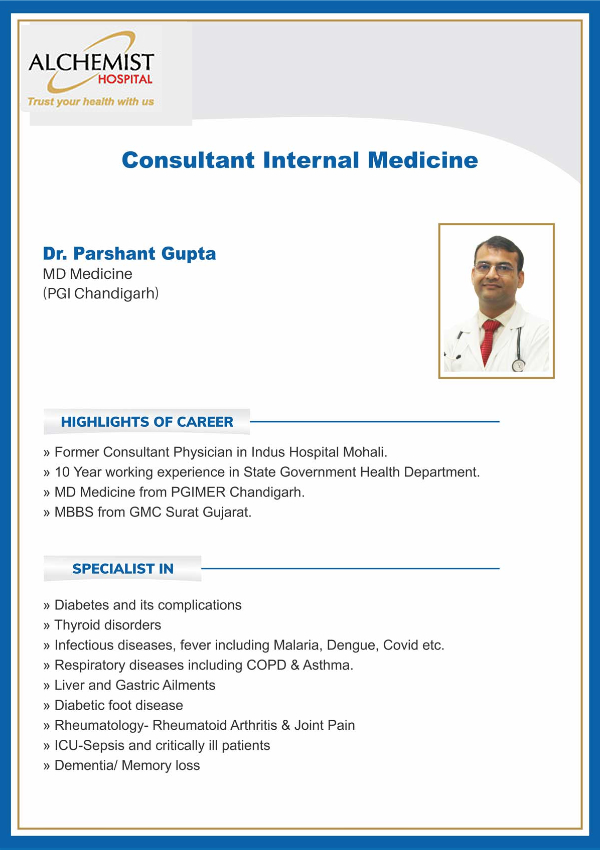 ALCHEMIST
HOSPITAL
Trust your health with us

Consultant Internal Medicine

Dr. Parshant Gupta
MD Medicine
(PGI Chandigarh)

HIGHLIGHTS OF CAREER

» Former Consultant Physician in Indus Hospital Mohali.
» 10 Year working experience in State Government Health Department.
» MD Medicine from PGIMER Chandigarh.
» MBBS from GMC Surat Gujarat.

SPECIALIST IN

» Diabetes and its complications
» Thyroid disorders
» Infectious diseases, fever including Malaria, Dengue, Covid etc.
» Respiratory diseases including COPD & Asthma.
» Liver and Gastric Ailments
» Diabetic foot disease
» Rheumatology- Rheumatoid Arthritis & Joint Pain
» ICU-Sepsis and critically ill patients
» Dementia/ Memory loss